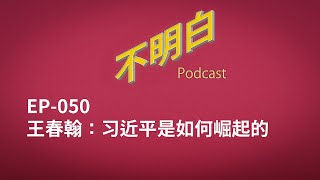 不明白
Podcast

EP-050
王春翰：习近平是如何崛起的